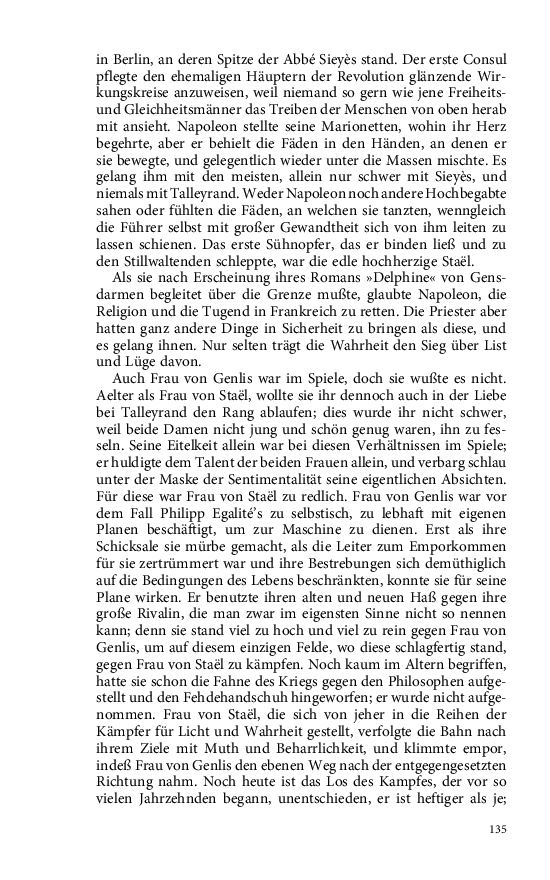 in Berlin, an deren Spitze der Abbé Sieyès stand. Der erste Consul pflegte den ehemaligen Häuptern der Revolution glänzende Wirkungskreise anzuweisen, weil niemand so gern wie jene Freiheits- und Gleichheitsmänner das Treiben der Menschen von oben herab mit ansieht. Napoleon stellte seine Marionetten, wohin ihr Herz begehrte, aber er behielt die Fäden in den Händen, an denen er sie bewegte, und gelegentlich wieder unter die Massen mischte. Es gelang ihm mit den meisten, allein nur schwer mit Sieyès, und niemals mit Talleyrand. Weder Napoleon noch andere Hochbegabte sahen oder fühlten die Fäden, an welchen sie tanzten, wenngleich die Führer selbst mit großer Gewandtheit sich von ihm leiten zu lassen schienen. Das erste Sühnopfer, das er binden ließ und zu den Stillwaltenden schleppte, war die edle hochherzige Staël.

Als sie nach Erscheinung ihres Romans »Delphine« von Gensdarmen begleitet über die Grenze mußte, glaubte Napoleon, die Religion und die Tugend in Frankreich zu retten. Die Priester aber hatten ganz andere Dinge in Sicherheit zu bringen als diese, und es gelang ihnen. Nur selten trägt die Wahrheit den Sieg über List und Lüge davon.

Auch Frau von Genlis war im Spiele, doch sie wußte es nicht. Aelter als Frau von Staël, wollte sie ihr dennoch auch in der Liebe bei Talleyrand den Rang ablaufen; dies wurde ihr nicht schwer, weil beide Damen nicht jung und schön genug waren, ihn zu fesseln. Seine Eitelkeit allein war bei diesen Verhältnissen im Spiele; er huldigte dem Talent der beiden Frauen allein, und verbarg schlau unter der Maske der Sentimentalität seine eigentlichen Absichten. Für diese war Frau von Staël zu redlich. Frau von Genlis war vor dem Fall Philipp Egalité's zu selbstisch, zu lebhaft mit eigenen Planen beschäftigt, um zur Maschine zu dienen. Erst als ihre Schicksale sie mürbe gemacht, als die Leiter zum Emporkommen für sie zertrümmert war und ihre Bestrebungen sich demüthiglich auf die Bedingungen des Lebens beschränkten, konnte sie für seine Plane wirken. Er benutzte ihren alten und neuen Haß gegen ihre große Rivalin, die man zwar im eigensten Sinne nicht so nennen kann; denn sie stand viel zu hoch und viel zu rein gegen Frau von Genlis, um auf diesem einzigen Felde, wo diese schlagfertig stand, gegen Frau von Staël zu kämpfen. Noch kaum im Altern begriffen, hatte sie schon die Fahne des Kriegs gegen den Philosophen aufgestellt und den Fehdehandschuh hingeworfen; er wurde nicht aufgenommen. Frau von Staël, die sich von jeher in die Reihen der Kämpfer für Licht und Wahrheit gestellt, verfolgte die Bahn nach ihrem Ziele mit Muth und Beharrlichkeit, und klimmte empor, indeß Frau von Genlis den ebenen Weg nach der entgegengesetzten Richtung nahm. Noch heute ist das Los des Kampfes, der vor so vielen Jahrzehnden begann, unentschieden, er ist heftiger als je;

135